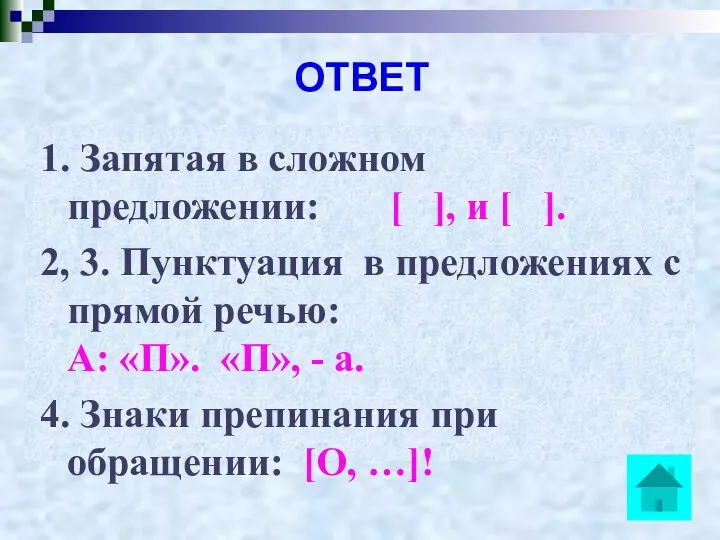 ОТВЕТ

1. Запятая в сложном предложении: [ ], и [ ].

2, 3. Пунктуация в предложениях с прямой речью:
А: «П». «П», - а.

4. Знаки препинания при обращении: [О, …]!